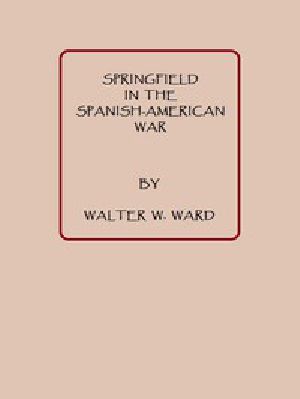 SPRINGFIELD
IN THE
SPANISH-AMERICAN
WAR

BY

WALTER W. WARD